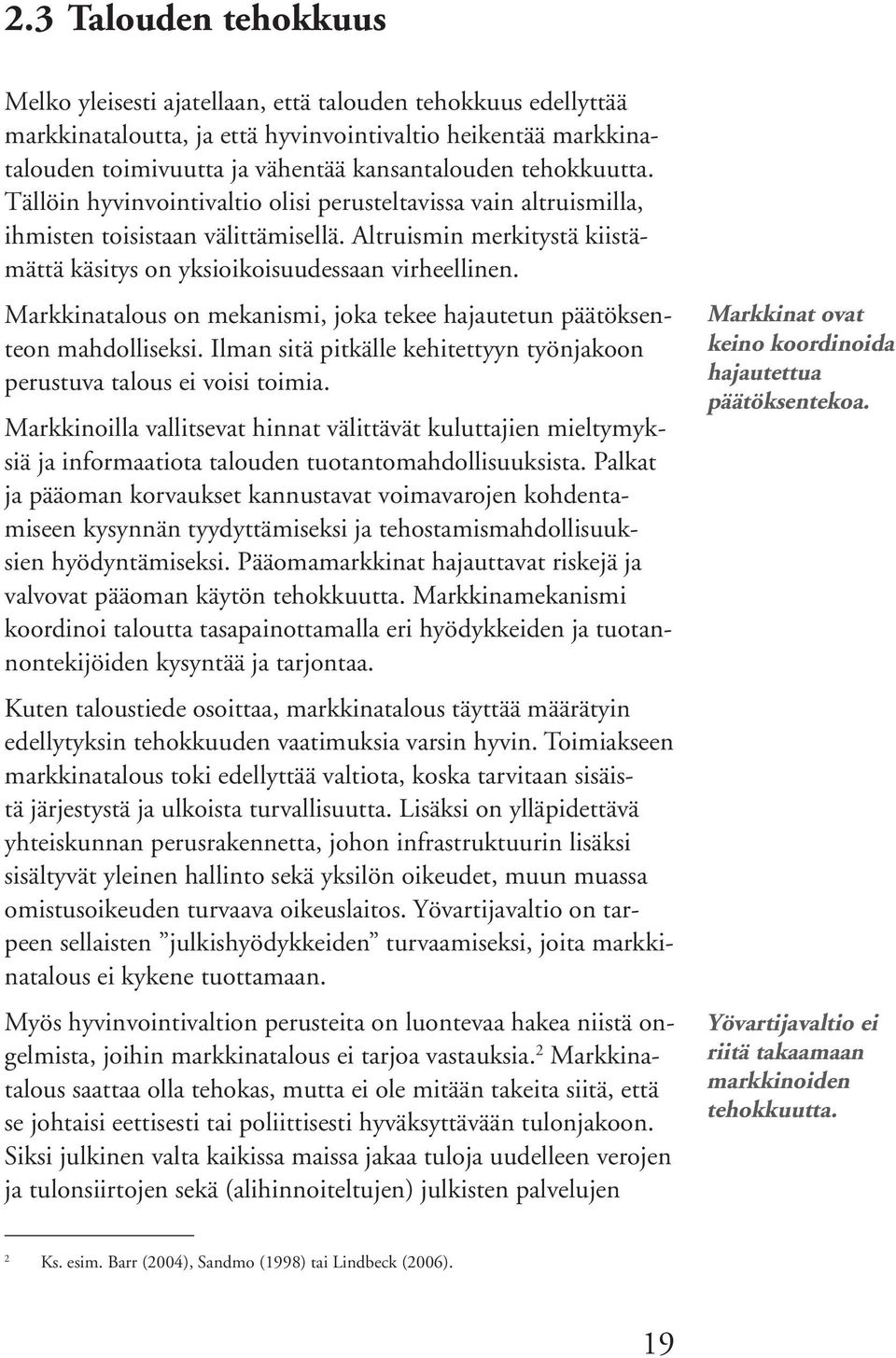 2.3 Talouden tehokkuus

Melko yleisesti ajatellaan, että talouden tehokkuus edellyttää markkinataloutta, ja että hyvinvointivaltio heikentää markkinatalouden toimivuutta ja vähentää kansantalouden tehokkuutta. Tällöin hyvinvointivaltio olisi perusteltavissa vain altruismilla, ihmisten toisistaan välittämisellä. Altruismin merkitystä kiistämättä käsitys on yksioikoisuudessaan virheellinen.

Markkinatalous on mekanismi, joka tekee hajautetun päätöksenteon mahdolliseksi. Ilman sitä pitkälle kehitettyyn työnjakoon perustuva talous ei voisi toimia.

Markkinat ovat keino koordinoida hajautettua päätöksentekoa.

Markkinoilla vallitsevat hinnat välittävät kuluttajien mieltymyksiä ja informaatiota talouden tuotantomahdollisuuksista. Palkat ja pääoman korvaukset kannustavat voimavarojen kohdentamiseen kysynnän tyydyttämiseksi ja tehostamismahdollisuuksien hyödyntämiseksi. Pääomamarkkinat hajauttavat riskejä ja valvovat pääoman käytön tehokkuutta. Markkinamekanismi koordinoi taloutta tasapainottamalla eri hyödykkeiden ja tuotannontekijöiden kysyntää ja tarjontaa.

Kuten taloustiede osoittaa, markkinatalous täyttää määrätyin edellytyksin tehokkuuden vaatimuksia varsin hyvin. Toimiakseen markkinatalous toki edellyttää valtiota, koska tarvitaan sisäistä järjestystä ja ulkoista turvallisuutta. Lisäksi on ylläpidettävä yhteiskunnan perusrakennetta, johon infrastruktuurin lisäksi sisältyvät yleinen hallinto sekä yksilön oikeudet, muun muassa omistusoikeuden turvaava oikeuslaitos. Yövartijavaltio on tarpeen sellaisten ”julkishyödykkeiden” turvaamiseksi, joita markkinatalous ei kykene tuottamaan.

Myös hyvinvointivaltion perusteita on luontevaa hakea niistä ongelmista, joihin markkinatalous ei tarjoa vastauksia.$^2$ Markkinatalous saattaa olla tehokas, mutta ei ole mitään takeita siitä, että se johtaisi eettisesti tai poliittisesti hyväksyttävään tulonjakoon. Siksi julkinen valta kaikissa maissa jakaa tuloja uudelleen verojen ja tulonsiirtojen sekä (alihinnoiteltujen) julkisten palvelujen

Yövartijavaltio ei riitä takaamaan markkinoiden tehokkuutta.

$^2$ Ks. esim. Barr (2004), Sandmo (1998) tai Lindbeck (2006).

19